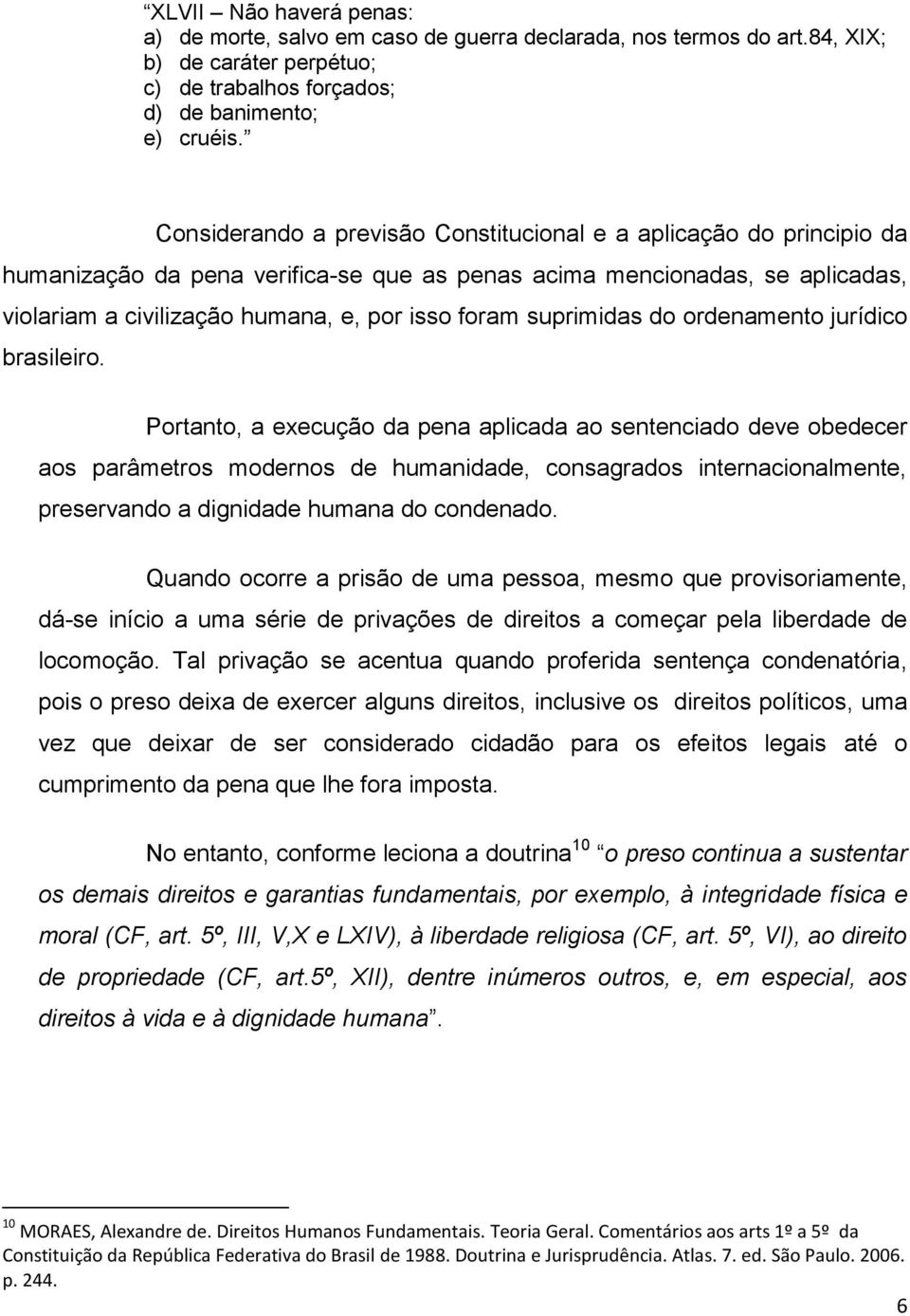 “XLVII – Não haverá penas:
a) de morte, salvo em caso de guerra declarada, nos termos do art.84, XIX;
b) de caráter perpétuo;
c) de trabalhos forçados;
d) de banimento;
e) cruéis.”

Considerando a previsão Constitucional e a aplicação do principio da humanização da pena verifica-se que as penas acima mencionadas, se aplicadas, violariam a civilização humana, e, por isso foram suprimidas do ordenamento jurídico brasileiro.

Portanto, a execução da pena aplicada ao sentenciado deve obedecer aos parâmetros modernos de humanidade, consagrados internacionalmente, preservando a dignidade humana do condenado.

Quando ocorre a prisão de uma pessoa, mesmo que provisoriamente, dá-se início a uma série de privações de direitos a começar pela liberdade de locomoção. Tal privação se acentua quando proferida sentença condenatória, pois o preso deixa de exercer alguns direitos, inclusive os direitos políticos, uma vez que deixar de ser considerado cidadão para os efeitos legais até o cumprimento da pena que lhe fora imposta.

No entanto, conforme leciona a doutrina$^{10}$ “o preso continua a sustentar os demais direitos e garantias fundamentais, por exemplo, à integridade física e moral (CF, art. 5º, III, V,X e LXIV), à liberdade religiosa (CF, art. 5º, VI), ao direito de propriedade (CF, art.5º, XII), dentre inúmeros outros, e, em especial, aos direitos à vida e à dignidade humana”.

$^{10}$ MORAES, Alexandre de. Direitos Humanos Fundamentais. Teoria Geral. Comentários aos arts 1º a 5º da Constituição da República Federativa do Brasil de 1988. Doutrina e Jurisprudência. Atlas. 7. ed. São Paulo. 2006. p. 244.

6